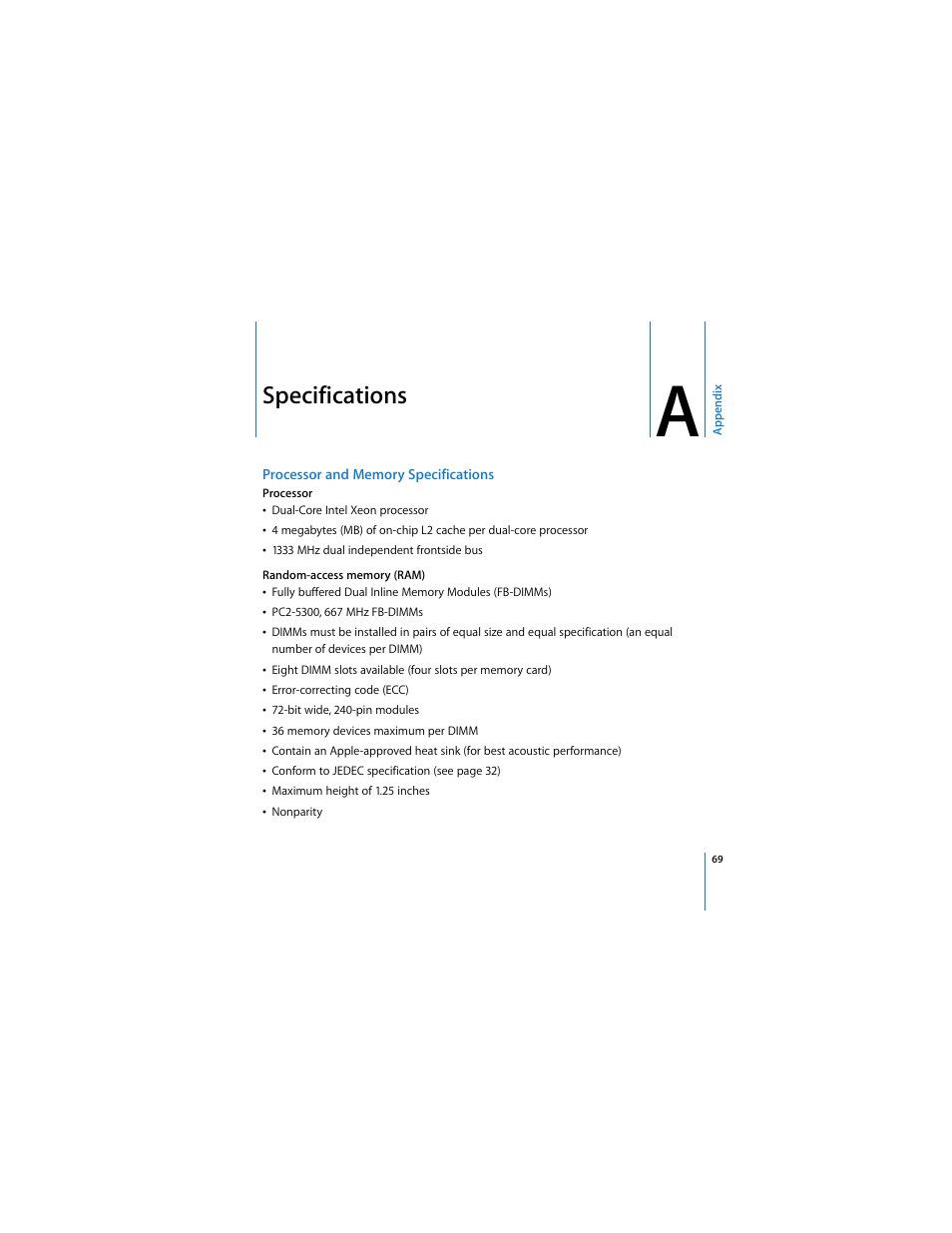 Specifications

A

Appendix

Processor and Memory Specifications

Processor

• Dual-Core Intel Xeon processor
• 4 megabytes (MB) of on-chip L2 cache per dual-core processor
• 1333 MHz dual independent frontside bus

Random-access memory (RAM)

• Fully buffered Dual Inline Memory Modules (FB-DIMMs)
• PC2-5300, 667 MHz FB-DIMMs
• DIMMs must be installed in pairs of equal size and equal specification (an equal number of devices per DIMM)
• Eight DIMM slots available (four slots per memory card)
• Error-correcting code (ECC)
• 72-bit wide, 240-pin modules
• 36 memory devices maximum per DIMM
• Contain an Apple-approved heat sink (for best acoustic performance)
• Conform to JEDEC specification (see page 32)
• Maximum height of 1.25 inches
• Nonparity

69